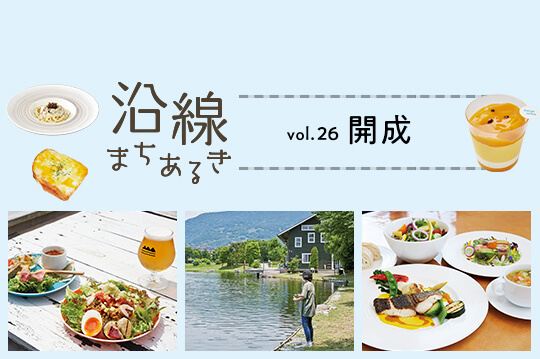 沿線
まちあるき

vol.26 開成